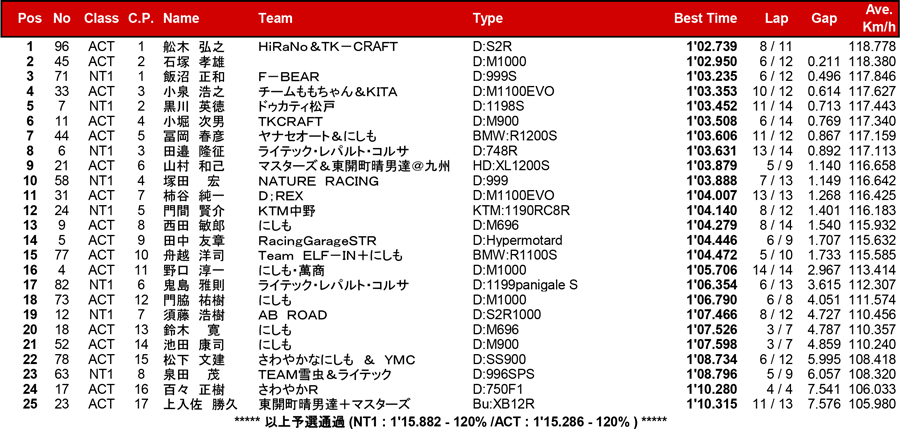 | Pos | No | Class | C.P. | Name | Team | Type | Best Time | Lap | Gap | Ave. Km/h |
|---|---|---|---|---|---|---|---|---|---|---|
| 1 | 96 | ACT | 1 | 舩木 弘之 | HiRaNo＆TK－CRAFT | D:S2R | 1'02.739 | 8 / 11 | | 118.778 |
| 2 | 45 | ACT | 2 | 石塚 孝雄 | | D:M1000 | 1'02.950 | 6 / 12 | 0.211 | 118.380 |
| 3 | 71 | NT1 | 1 | 飯沼 正和 | F－BEAR | D:999S | 1'03.235 | 6 / 12 | 0.496 | 117.846 |
| 4 | 33 | ACT | 3 | 小泉 浩之 | チームももちゃん＆KITA | D:M1100EVO | 1'03.353 | 10 / 12 | 0.614 | 117.627 |
| 5 | 7 | NT1 | 2 | 黒川 英徳 | ドゥカティ松戸 | D:1198S | 1'03.452 | 11 / 14 | 0.713 | 117.443 |
| 6 | 11 | ACT | 4 | 小堀 次男 | TKCRAFT | D:M900 | 1'03.508 | 6 / 14 | 0.769 | 117.340 |
| 7 | 44 | ACT | 5 | 冨岡 春彦 | ヤナセオート＆にしも | BMW:R1200S | 1'03.606 | 11 / 12 | 0.867 | 117.159 |
| 8 | 6 | NT1 | 3 | 田邉 隆征 | ライテック・レパルト・コルサ | D:748R | 1'03.631 | 13 / 14 | 0.892 | 117.113 |
| 9 | 21 | ACT | 6 | 山村 和己 | マスターズ＆東開町晴男達＠九州 | HD:XL1200S | 1'03.879 | 5 / 9 | 1.140 | 116.658 |
| 10 | 58 | NT1 | 4 | 塚田 宏 | NATURE RACING | D:999 | 1'03.888 | 7 / 13 | 1.149 | 116.642 |
| 11 | 31 | ACT | 7 | 柿谷 純一 | D；REX | D:M1100EVO | 1'04.007 | 13 / 13 | 1.268 | 116.425 |
| 12 | 24 | NT1 | 5 | 門間 賢介 | KTM中野 | KTM:1190RC8R | 1'04.140 | 8 / 12 | 1.401 | 116.183 |
| 13 | 9 | ACT | 8 | 西田 敏郎 | にしも | D:M696 | 1'04.279 | 8 / 14 | 1.540 | 115.932 |
| 14 | 5 | ACT | 9 | 田中 友章 | RacingGarageSTR | D:Hypermotard | 1'04.446 | 6 / 9 | 1.707 | 115.632 |
| 15 | 77 | ACT | 10 | 舟越 洋司 | Team ELF－IN＋にしも | BMW:R1100S | 1'04.472 | 5 / 10 | 1.733 | 115.585 |
| 16 | 4 | ACT | 11 | 野口 淳一 | にしも・萬商 | D:M1000 | 1'05.706 | 14 / 14 | 2.967 | 113.414 |
| 17 | 82 | NT1 | 6 | 鬼島 雅則 | ライテック・レパルト・コルサ | D:1199panigale S | 1'06.354 | 6 / 13 | 3.615 | 112.307 |
| 18 | 73 | ACT | 12 | 門脇 祐樹 | にしも | D:M1000 | 1'06.790 | 6 / 8 | 4.051 | 111.574 |
| 19 | 12 | NT1 | 7 | 須藤 浩樹 | AB ROAD | D:S2R1000 | 1'07.466 | 8 / 12 | 4.727 | 110.456 |
| 20 | 18 | ACT | 13 | 鈴木 寛 | にしも | D:M696 | 1'07.526 | 3 / 7 | 4.787 | 110.357 |
| 21 | 52 | ACT | 14 | 池田 康司 | にしも | D:M900 | 1'07.598 | 3 / 7 | 4.859 | 110.240 |
| 22 | 78 | ACT | 15 | 松下 文建 | さわやかなにしも ＆ YMC | D:SS900 | 1'08.734 | 6 / 12 | 5.995 | 108.418 |
| 23 | 63 | NT1 | 8 | 泉田 茂 | TEAM雪虫＆ライテック | D:996SPS | 1'08.796 | 5 / 9 | 6.057 | 108.320 |
| 24 | 17 | ACT | 16 | 百々 正樹 | さわやかR | D:750F1 | 1'10.280 | 4 / 4 | 7.541 | 106.033 |
| 25 | 23 | ACT | 17 | 上入佐 勝久 | 東開町晴男達＋マスターズ | Bu:XB12R | 1'10.315 | 11 / 13 | 7.576 | 105.980 |

***** 以上予選通過 (NT1 : 1'15.882 - 120% /ACT : 1'15.286 - 120% ) *****